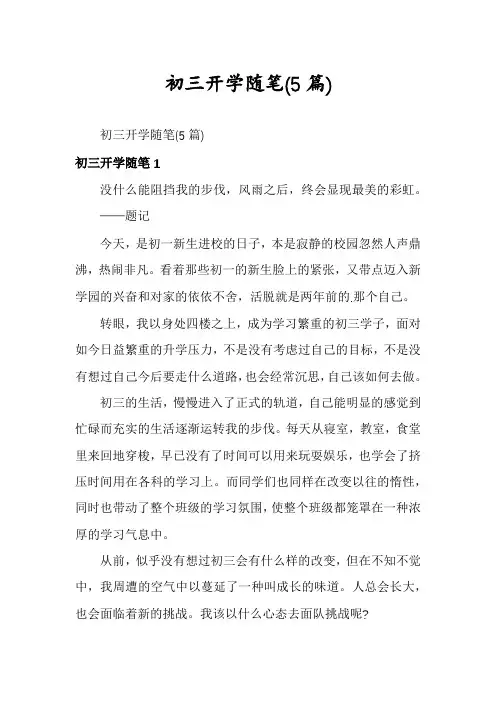 初三开学随笔(5 篇)

初三开学随笔(5 篇)

初三开学随笔 1

没什么能阻挡我的步伐，风雨之后，终会显现最美的彩虹。

——题记

今天，是初一新生进校的日子，本是寂静的校园忽然人声鼎沸，热闹非凡。看着那些初一的新生脸上的紧张，又带点迈入新学园的兴奋和对家的依依不舍，活脱就是两年前的.那个自己。

转眼，我以身处四楼之上，成为学习繁重的初三学子，面对如今日益繁重的升学压力，不是没有考虑过自己的目标，不是没有想过自己今后要走什么道路，也会经常沉思，自己该如何去做。

初三的生活，慢慢进入了正式的轨道，自己能明显的感觉到忙碌而充实的生活逐渐运转我的步伐。每天从寝室，教室，食堂里来回地穿梭，早已没有了时间可以用来玩耍娱乐，也学会了挤压时间用在各科的学习上。而同学们也同样在改变以往的惰性，同时也带动了整个班级的学习氛围，使整个班级都笼罩在一种浓厚的学习气息中。

从前，似乎没有想过初三会有什么样的改变，但在不知不觉中，我周遭的空气中以蔓延了一种叫成长的味道。人总会长大，也会面临着新的挑战。我该以什么心态去面队挑战呢?